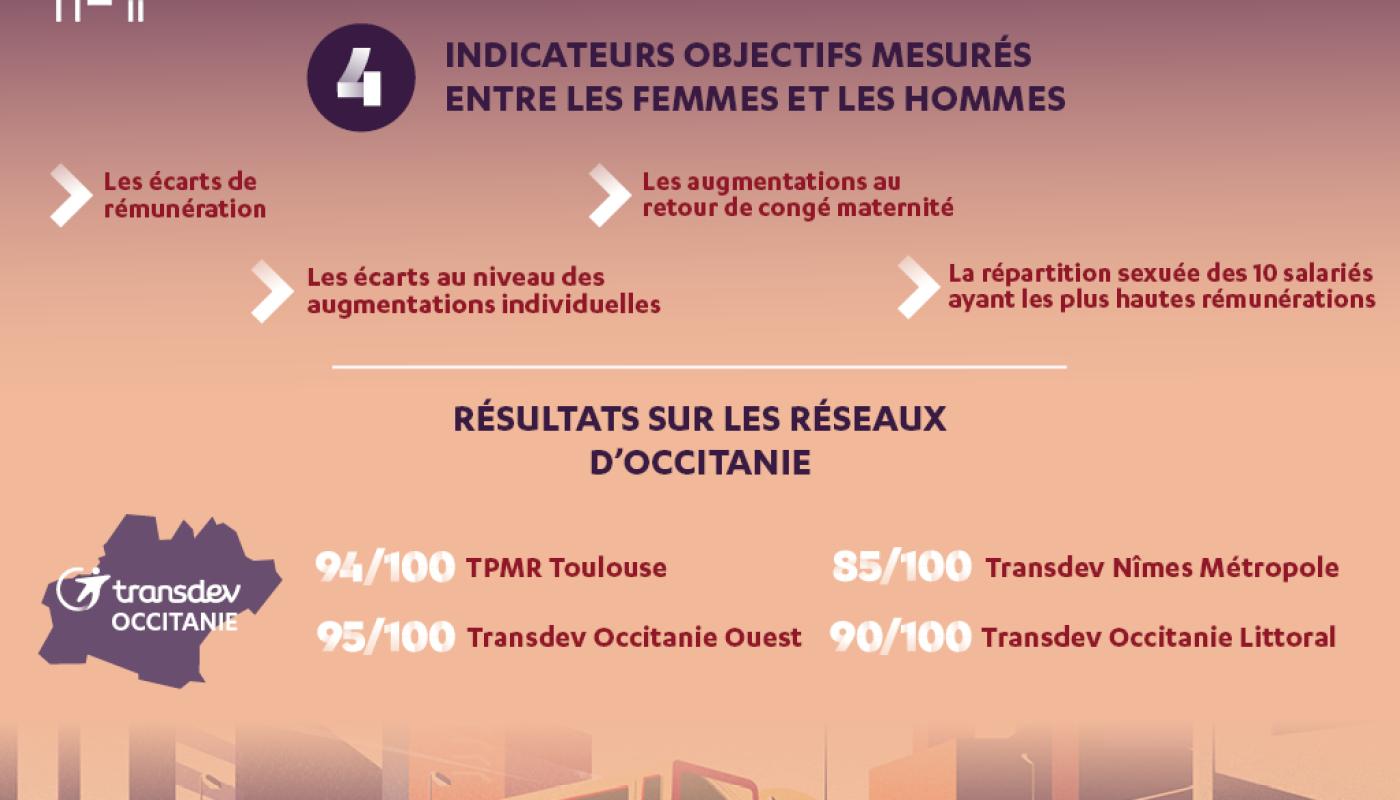 4 INDICATEURS OBJECTIFS MESURÉS ENTRE LES FEMMES ET LES HOMMES

Les écarts de rémunération

Les augmentations au retour de congé maternité

Les écarts au niveau des augmentations individuelles

La répartition sexuée des 10 salariés ayant les plus hautes rémunérations

RÉSULTATS SUR LES RÉSEAUX D'OCCITANIE

transdev OCCITANIE

94/100 TPMR Toulouse

85/100 Transdev Nîmes Métropole

95/100 Transdev Occitanie Ouest

90/100 Transdev Occitanie Littoral